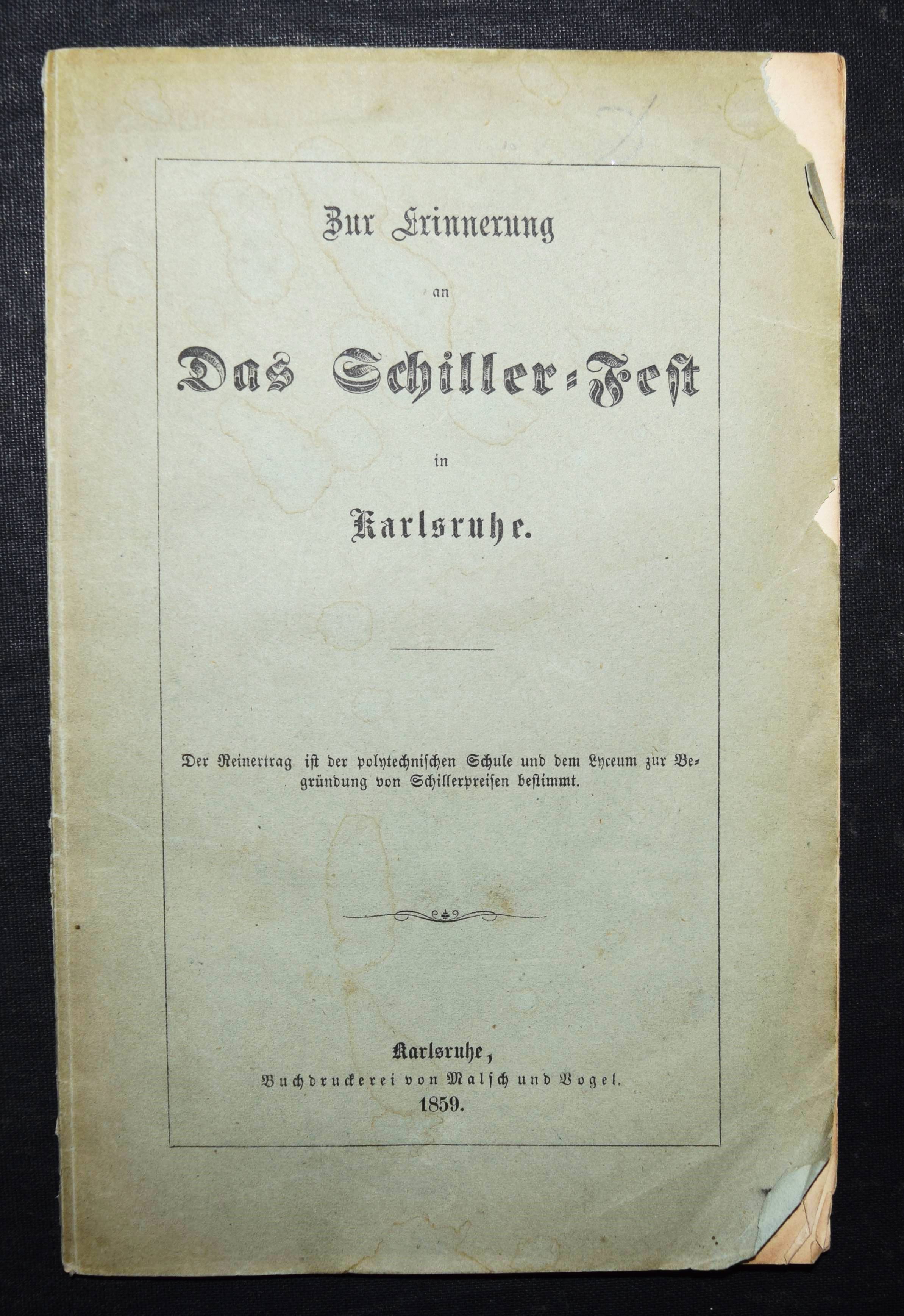 Zur Erinnerung

an

Das Schiller-Fest

in

Karlsruhe.

Der Reinertrag ist der polytechnischen Schule und dem Lyceum zur Begründung von Schillerpreisen bestimmt.

Karlsruhe,
Buchdruckerei von Malsch und Vogel.
1859.